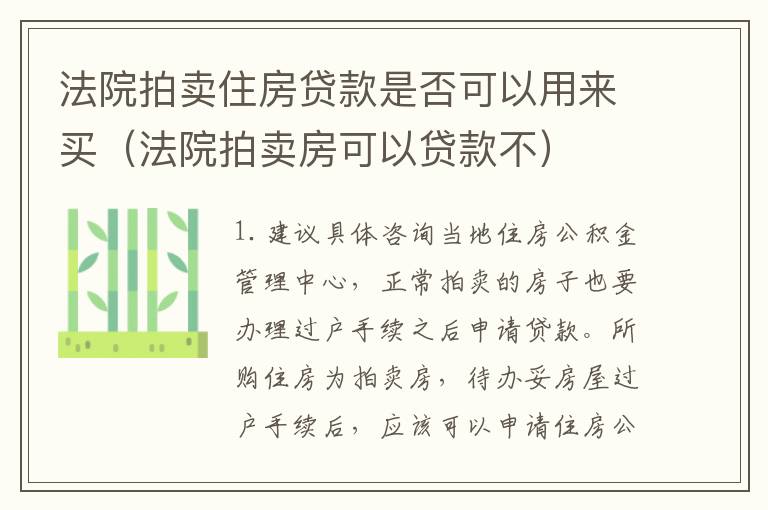 法院拍卖住房贷款是否可以用来买（法院拍卖房可以贷款不）

1. 建议具体咨询当地住房公积金管理中心，正常拍卖的房子也要办理过户手续之后申请贷款。所购住房为拍卖房，待办妥房屋过户手续后，应该可以申请住房公